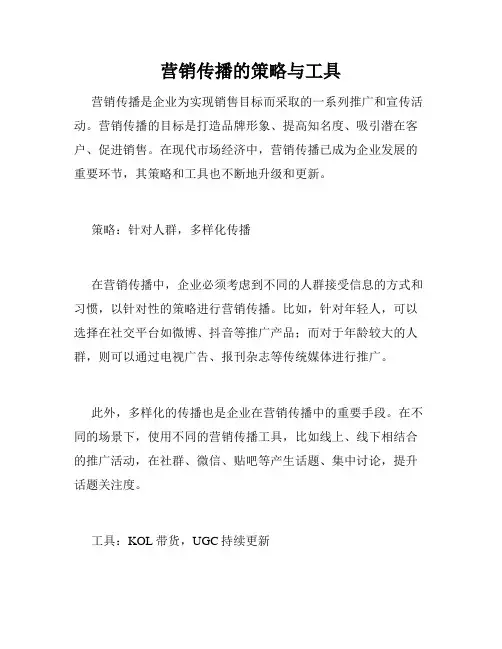 营销传播的策略与工具

营销传播是企业为实现销售目标而采取的一系列推广和宣传活动。营销传播的目标是打造品牌形象、提高知名度、吸引潜在客户、促进销售。在现代市场经济中，营销传播已成为企业发展的重要环节，其策略和工具也不断地升级和更新。

策略：针对人群，多样化传播

在营销传播中，企业必须考虑到不同的人群接受信息的方式和习惯，以针对性的策略进行营销传播。比如，针对年轻人，可以选择在社交平台如微博、抖音等推广产品；而对于年龄较大的人群，则可以通过电视广告、报刊杂志等传统媒体进行推广。

此外，多样化的传播也是企业在营销传播中的重要手段。在不同的场景下，使用不同的营销传播工具，比如线上、线下相结合的推广活动，在社群、微信、贴吧等产生话题、集中讨论，提升话题关注度。

工具：KOL 带货，UGC 持续更新